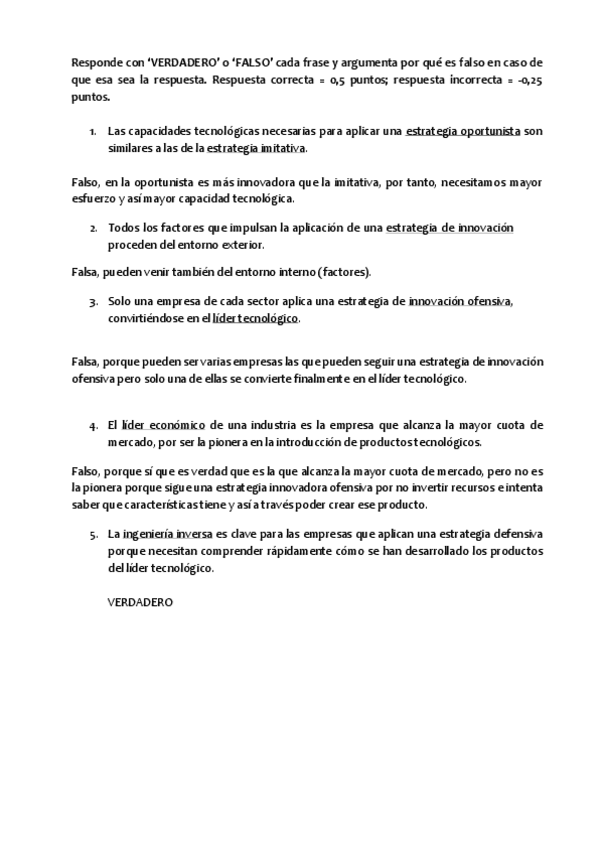 Responde con 'VERDADERO' o 'FALSO' cada frase y argumenta por qué es falso en caso de que esa sea la respuesta. Respuesta correcta = 0,5 puntos; respuesta incorrecta = -0,25 puntos.

1. Las capacidades tecnológicas necesarias para aplicar una estrategia oportunista son similares a las de la estrategia imitativa.

Falso, en la oportunista es más innovadora que la imitativa, por tanto, necesitamos mayor esfuerzo y así mayor capacidad tecnológica.

2. Todos los factores que impulsan la aplicación de una estrategia de innovación proceden del entorno exterior.

Falsa, pueden venir también del entorno interno (factores).

3. Solo una empresa de cada sector aplica una estrategia de innovación ofensiva, convirtiéndose en el líder tecnológico.

Falsa, porque pueden ser varias empresas las que pueden seguir una estrategia de innovación ofensiva pero solo una de ellas se convierte finalmente en el líder tecnológico.

4. El líder económico de una industria es la empresa que alcanza la mayor cuota de mercado, por ser la pionera en la introducción de productos tecnológicos.

Falso, porque sí que es verdad que es la que alcanza la mayor cuota de mercado, pero no es la pionera porque sigue una estrategia innovadora ofensiva por no invertir recursos e intenta saber que características tiene y así a través poder crear ese producto.

5. La ingeniería inversa es clave para las empresas que aplican una estrategia defensiva porque necesitan comprender rápidamente cómo se han desarrollado los productos del líder tecnológico.

VERDADERO